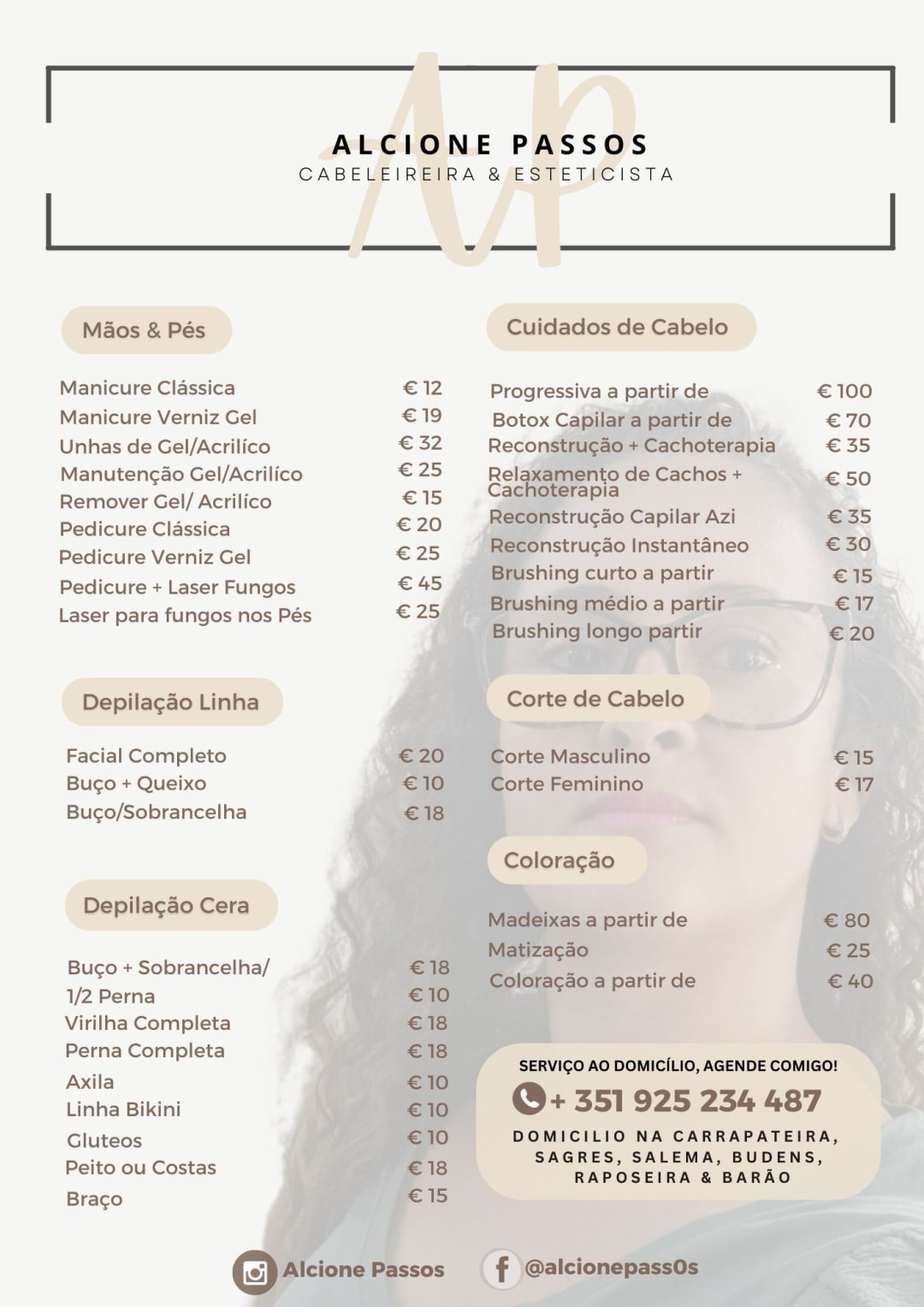 AP

ALCIONE PASSOS
CABELEIREIRA & ESTETICISTA

Mãos & Pés

| | |
|---|---|
| Manicure Clássica | € 12 |
| Manicure Verniz Gel | € 19 |
| Unhas de Gel/Acrilíco | € 32 |
| Manutenção Gel/Acrilíco | € 25 |
| Remover Gel/ Acrilíco | € 15 |
| Pedicure Clássica | € 20 |
| Pedicure Verniz Gel | € 25 |
| Pedicure + Laser Fungos | € 45 |
| Laser para fungos nos Pés | € 25 |

Depilação Linha

| | |
|---|---|
| Facial Completo | € 20 |
| Buço + Queixo | € 10 |
| Buço/Sobrancelha | € 18 |

Depilação Cera

| | |
|---|---|
| Buço + Sobrancelha/ | € 18 |
| 1/2 Perna | € 10 |
| Virilha Completa | € 18 |
| Perna Completa | € 18 |
| Axila | € 10 |
| Linha Bikini | € 10 |
| Gluteos | € 10 |
| Peito ou Costas | € 18 |
| Braço | € 15 |

Cuidados de Cabelo

| | |
|---|---|
| Progressiva a partir de | € 100 |
| Botox Capilar a partir de | € 70 |
| Reconstrução + Cachoterapia | € 35 |
| Relaxamento de Cachos + Cachoterapia | € 50 |
| Reconstrução Capilar Azi | € 35 |
| Reconstrução Instantâneo | € 30 |
| Brushing curto a partir | € 15 |
| Brushing médio a partir | € 17 |
| Brushing longo partir | € 20 |

Corte de Cabelo

| | |
|---|---|
| Corte Masculino | € 15 |
| Corte Feminino | € 17 |

Coloração

| | |
|---|---|
| Madeixas a partir de | € 80 |
| Matização | € 25 |
| Coloração a partir de | € 40 |

SERVIÇO AO DOMICÍLIO, AGENDE COMIGO!
+ 351 925 234 487
DOMICILIO NA CARRAPATEIRA, SAGRES, SALEMA, BUDENS, RAPOSEIRA & BARÃO

Alcione Passos
@alcionepass0s